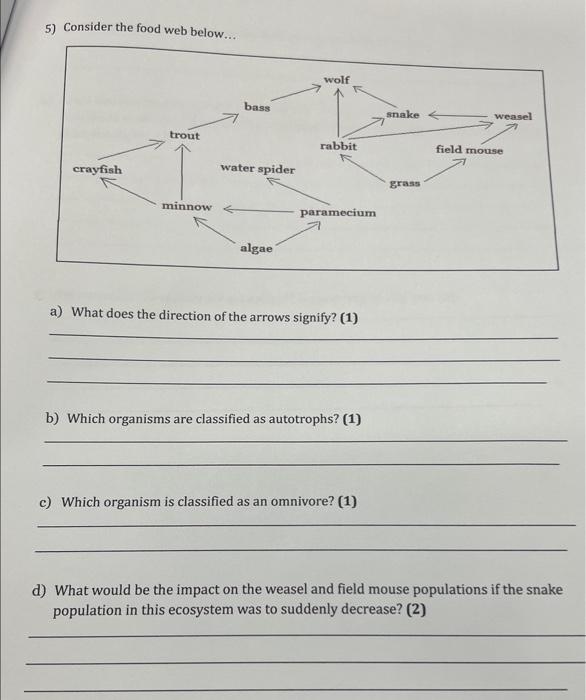 5) Consider the food web below...

wolf
bass
snake
weasel
trout
rabbit
field mouse
crayfish
water spider
grass
minnow
paramecium
algae

a) What does the direction of the arrows signify? (1)

b) Which organisms are classified as autotrophs? (1)

c) Which organism is classified as an omnivore? (1)

d) What would be the impact on the weasel and field mouse populations if the snake population in this ecosystem was to suddenly decrease? (2)